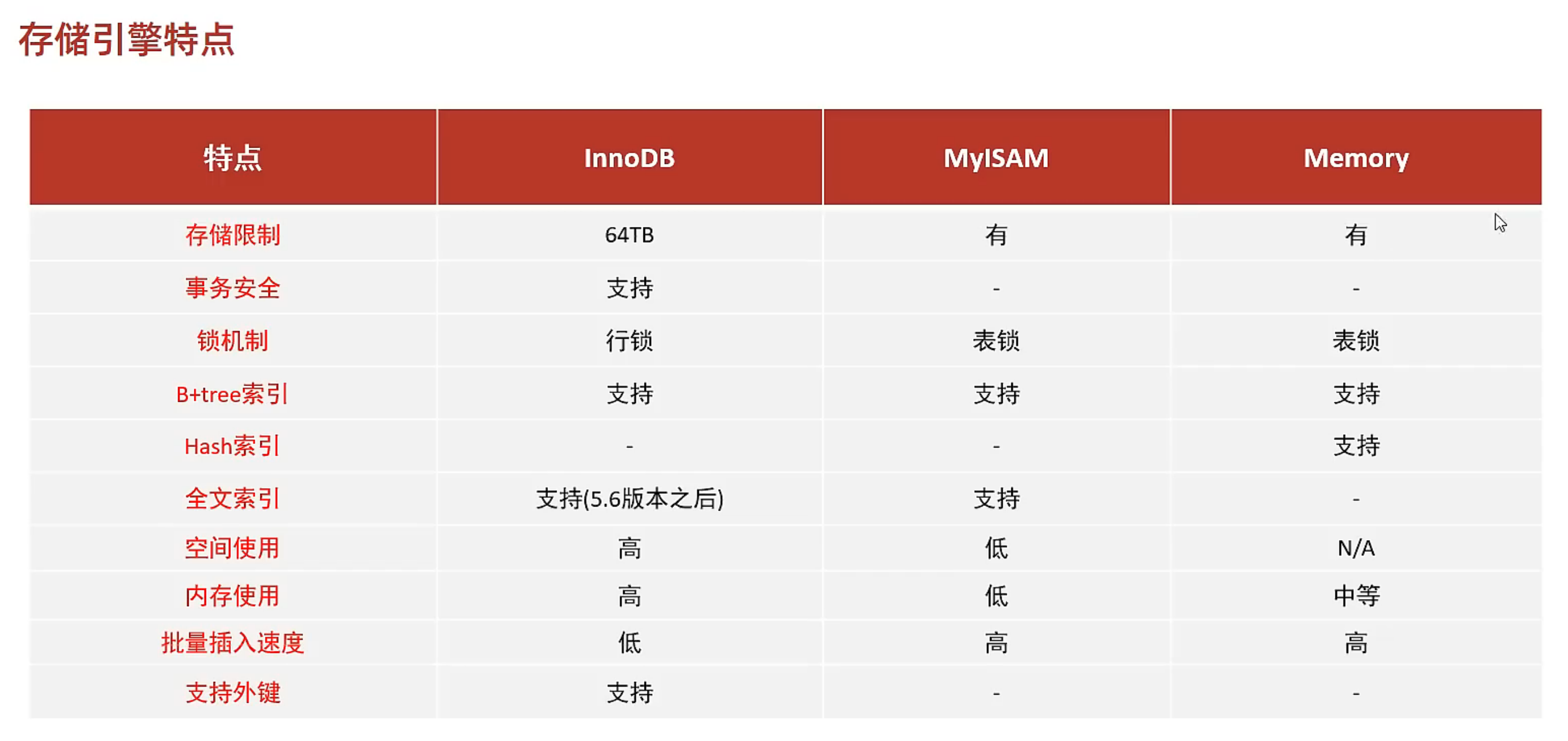 存储引擎特点

| 特点 | InnoDB | MyISAM | Memory |
|---|---|---|---|
| 存储限制 | 64TB | 有 | 有 |
| 事务安全 | 支持 | - | - |
| 锁机制 | 行锁 | 表锁 | 表锁 |
| B+tree索引 | 支持 | 支持 | 支持 |
| Hash索引 | - | - | 支持 |
| 全文索引 | 支持(5.6版本之后) | 支持 | - |
| 空间使用 | 高 | 低 | N/A |
| 内存使用 | 高 | 低 | 中等 |
| 批量插入速度 | 低 | 高 | 高 |
| 支持外键 | 支持 | - | - |